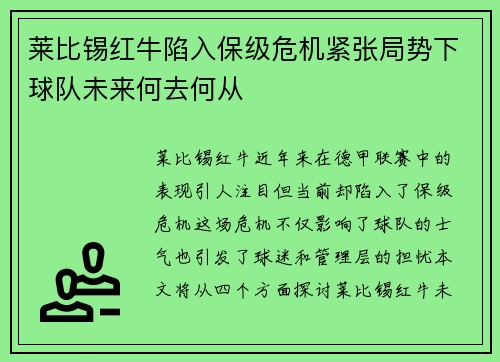 莱比锡红牛陷入保级危机紧张局势下球队未来何去何从

莱比锡红牛近年来在德甲联赛中的表现引人注目但当前却陷入了保级危机这场危机不仅影响了球队的士气也引发了球迷和管理层的担忧本文将从四个方面探讨莱比锡红牛未